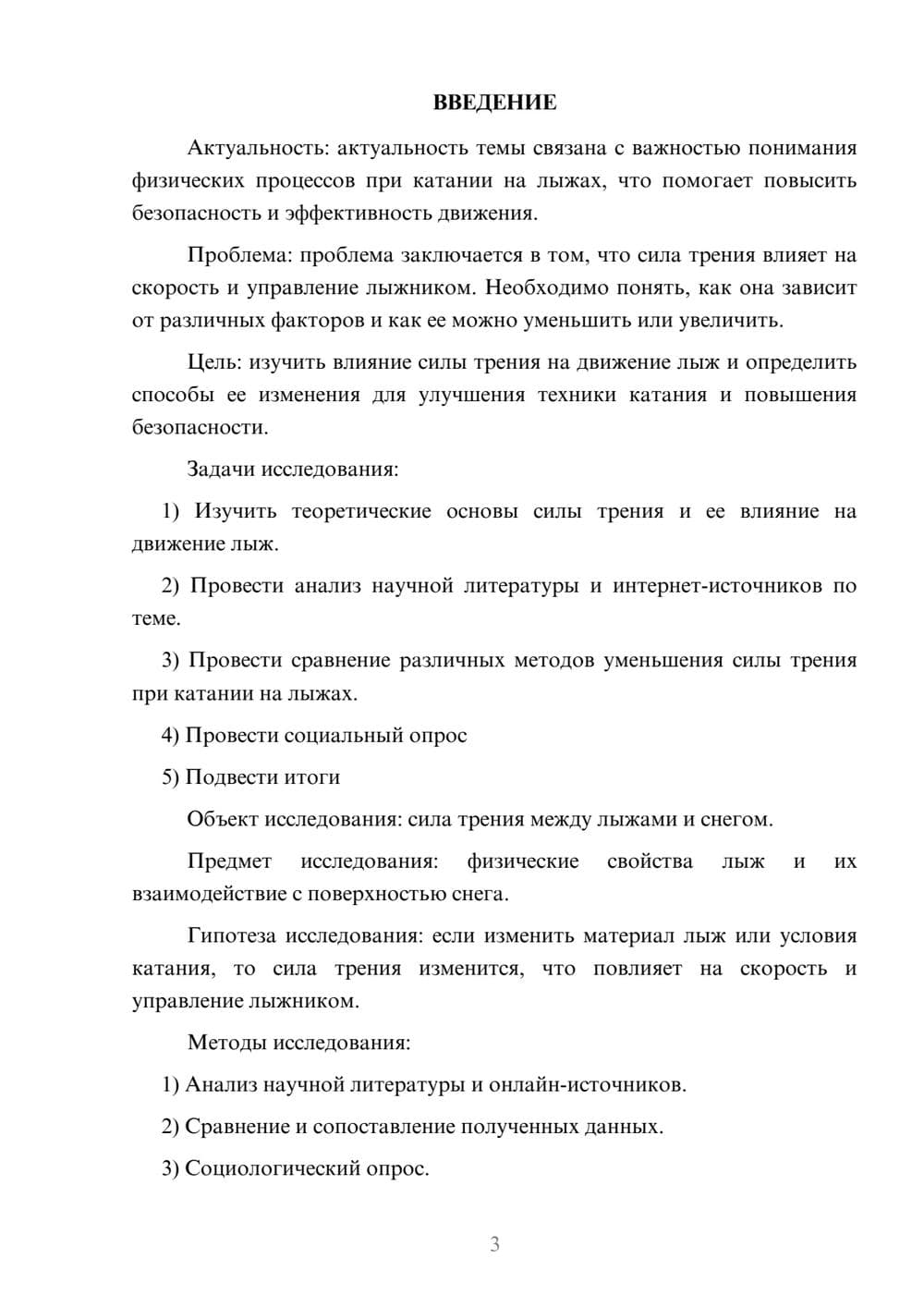 ВВЕДЕНИЕ

Актуальность: актуальность темы связана с важностью понимания физических процессов при катании на лыжах, что помогает повысить безопасность и эффективность движения.

Проблема: проблема заключается в том, что сила трения влияет на скорость и управление лыжником. Необходимо понять, как она зависит от различных факторов и как ее можно уменьшить или увеличить.

Цель: изучить влияние силы трения на движение лыж и определить способы ее изменения для улучшения техники катания и повышения безопасности.

Задачи исследования:

1) Изучить теоретические основы силы трения и ее влияние на движение лыж.

2) Провести анализ научной литературы и интернет-источников по теме.

3) Провести сравнение различных методов уменьшения силы трения при катании на лыжах.

4) Провести социальный опрос

5) Подвести итоги

Объект исследования: сила трения между лыжами и снегом.

Предмет исследования: физические свойства лыж и их взаимодействие с поверхностью снега.

Гипотеза исследования: если изменить материал лыж или условия катания, то сила трения изменится, что повлияет на скорость и управление лыжником.

Методы исследования:

1) Анализ научной литературы и онлайн-источников.

2) Сравнение и сопоставление полученных данных.

3) Социологический опрос.

3